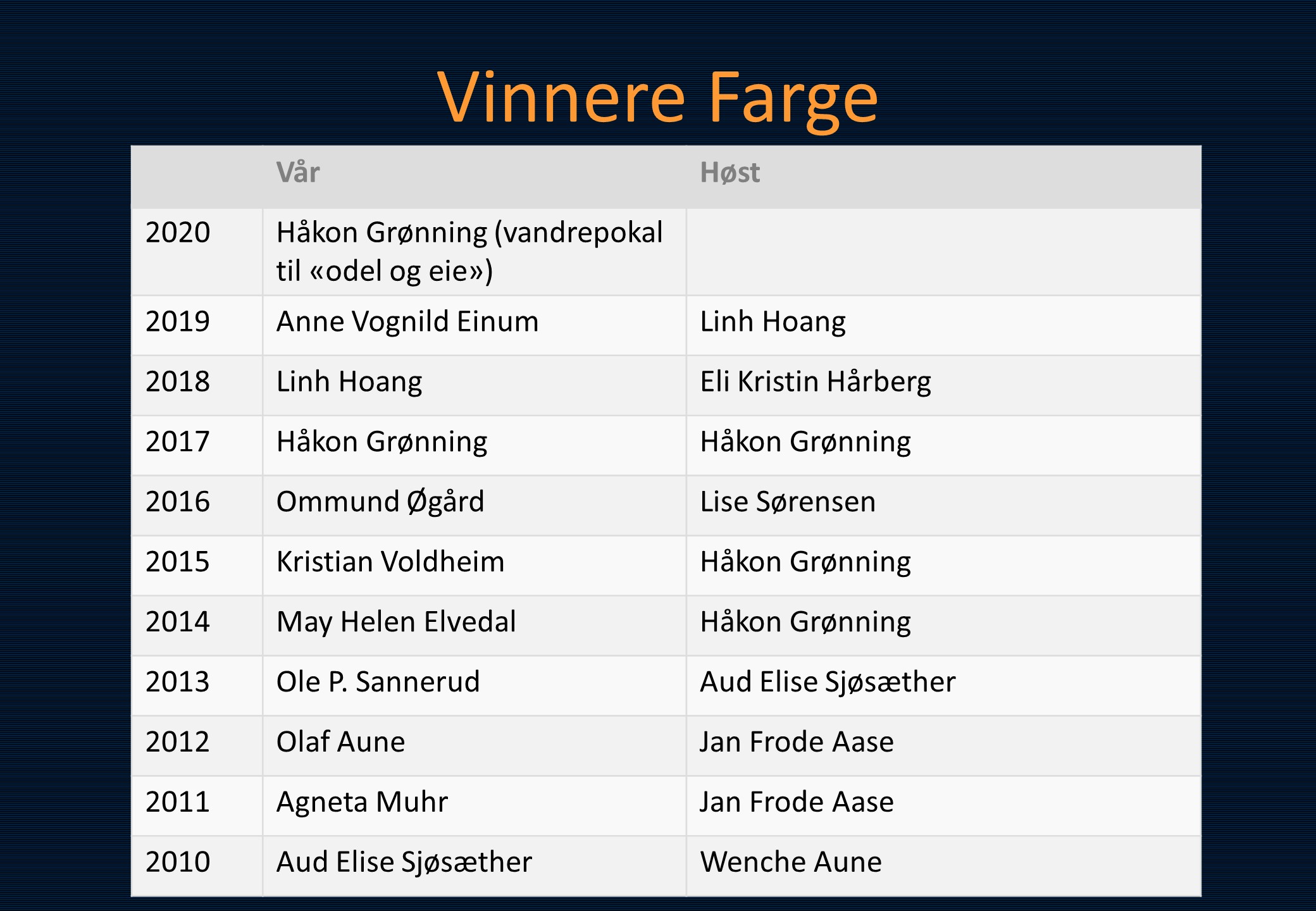 Vinnere Farge

| | Vår | Høst |
|---|---|---|
| 2020 | Håkon Grønning (vandrepokal til «odel og eie») | |
| 2019 | Anne Vognild Einum | Linh Hoang |
| 2018 | Linh Hoang | Eli Kristin Hårberg |
| 2017 | Håkon Grønning | Håkon Grønning |
| 2016 | Ommund Øgård | Lise Sørensen |
| 2015 | Kristian Voldheim | Håkon Grønning |
| 2014 | May Helen Elvedal | Håkon Grønning |
| 2013 | Ole P. Sannerud | Aud Elise Sjøsæther |
| 2012 | Olaf Aune | Jan Frode Aase |
| 2011 | Agneta Muhr | Jan Frode Aase |
| 2010 | Aud Elise Sjøsæther | Wenche Aune |